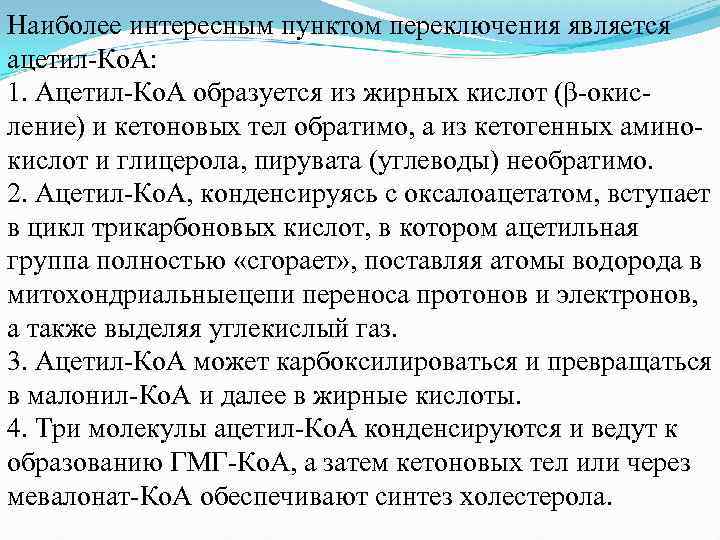 Наиболее интересным пунктом переключения является ацетил-КоА:
1. Ацетил-КоА образуется из жирных кислот (β-окисление) и кетоновых тел обратимо, а из кетогенных аминокислот и глицерола, пирувата (углеводы) необратимо.
2. Ацетил-КоА, конденсируясь с оксалоацетатом, вступает в цикл трикарбоновых кислот, в котором ацетильная группа полностью «сгорает», поставляя атомы водорода в митохондриальныецепи переноса протонов и электронов, а также выделяя углекислый газ.
3. Ацетил-КоА может карбоксилироваться и превращаться в малонил-КоА и далее в жирные кислоты.
4. Три молекулы ацетил-КоА конденсируются и ведут к образованию ГМГ-КоА, а затем кетоновых тел или через мевалонат-КоА обеспечивают синтез холестерола.